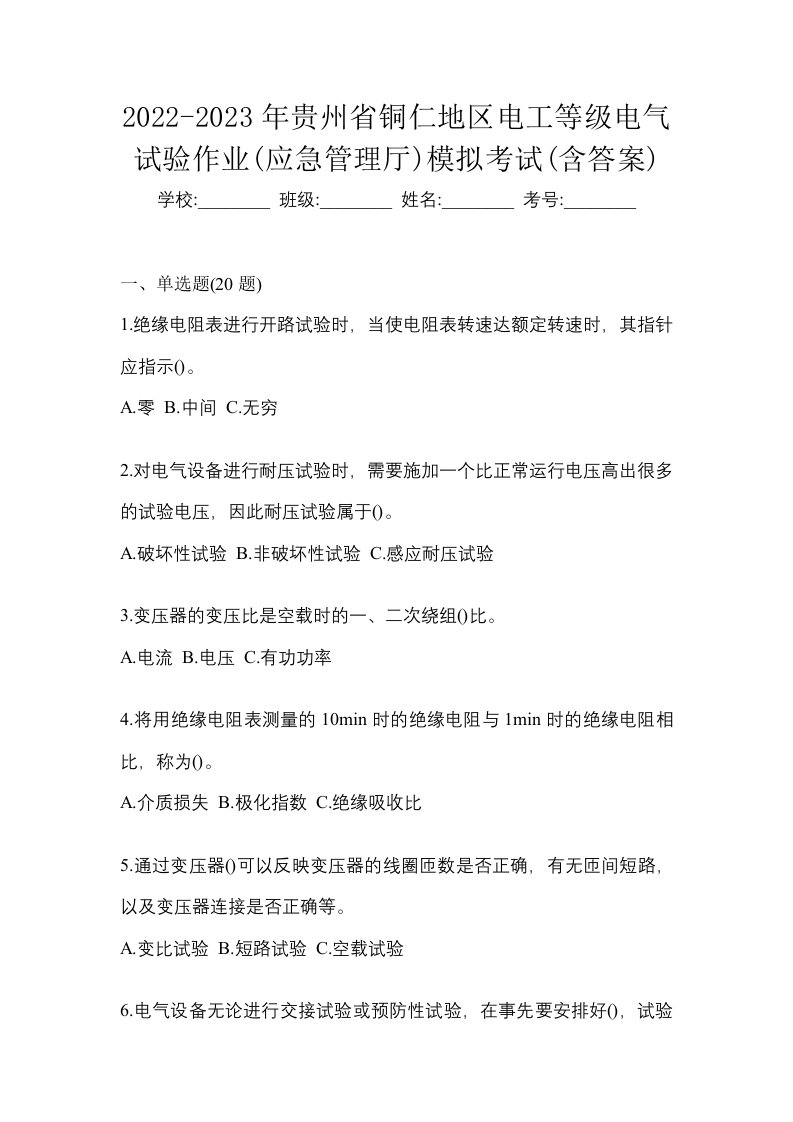 2022-2023年贵州省铜仁地区电工等级电气试验作业(应急管理厅)模拟考试(含答案)

学校:________ 班级:________ 姓名:________ 考号:________

一、单选题(20题)

1.绝缘电阻表进行开路试验时，当使电阻表转速达额定转速时，其指针应指示()。

A.零 B.中间 C.无穷

2.对电气设备进行耐压试验时，需要施加一个比正常运行电压高出很多的试验电压，因此耐压试验属于()。

A.破坏性试验 B.非破坏性试验 C.感应耐压试验

3.变压器的变压比是空载时的一、二次绕组()比。

A.电流 B.电压 C.有功功率

4.将用绝缘电阻表测量的10min时的绝缘电阻与1min时的绝缘电阻相比，称为()。

A.介质损失 B.极化指数 C.绝缘吸收比

5.通过变压器()可以反映变压器的线圈匝数是否正确，有无匝间短路，以及变压器连接是否正确等。

A.变比试验 B.短路试验 C.空载试验

6.电气设备无论进行交接试验或预防性试验，在事先要安排好()，试验